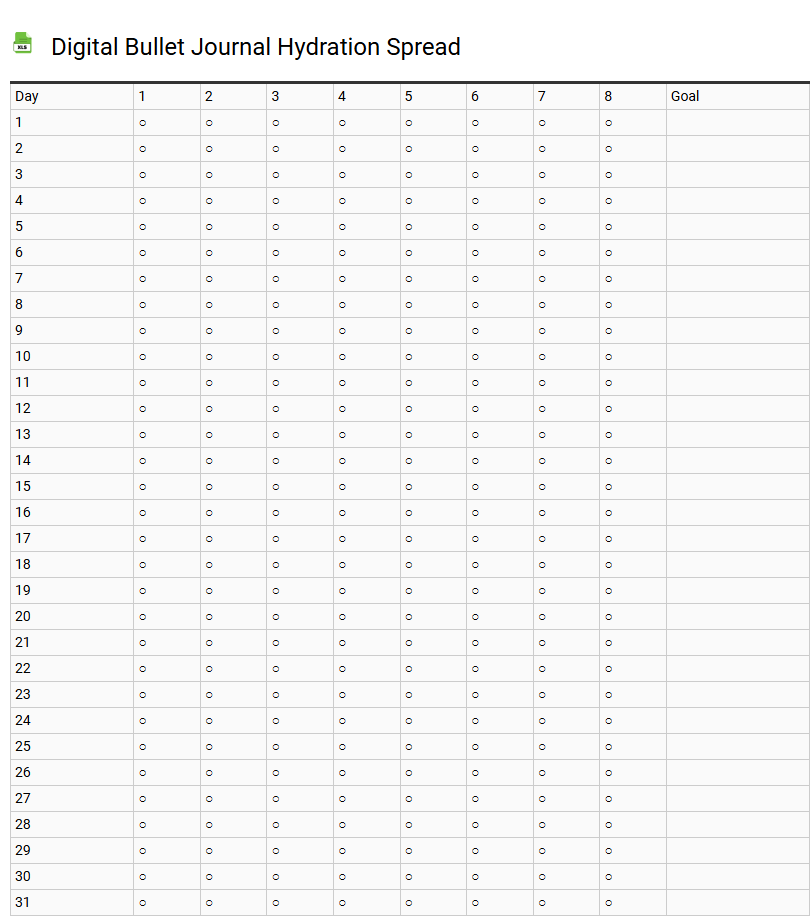 XLS

Digital Bullet Journal Hydration Spread

| Day | 1 | 2 | 3 | 4 | 5 | 6 | 7 | 8 | Goal |
|---|---|---|---|---|---|---|---|---|---|
| 1 | ○ | ○ | ○ | ○ | ○ | ○ | ○ | ○ | |
| 2 | ○ | ○ | ○ | ○ | ○ | ○ | ○ | ○ | |
| 3 | ○ | ○ | ○ | ○ | ○ | ○ | ○ | ○ | |
| 4 | ○ | ○ | ○ | ○ | ○ | ○ | ○ | ○ | |
| 5 | ○ | ○ | ○ | ○ | ○ | ○ | ○ | ○ | |
| 6 | ○ | ○ | ○ | ○ | ○ | ○ | ○ | ○ | |
| 7 | ○ | ○ | ○ | ○ | ○ | ○ | ○ | ○ | |
| 8 | ○ | ○ | ○ | ○ | ○ | ○ | ○ | ○ | |
| 9 | ○ | ○ | ○ | ○ | ○ | ○ | ○ | ○ | |
| 10 | ○ | ○ | ○ | ○ | ○ | ○ | ○ | ○ | |
| 11 | ○ | ○ | ○ | ○ | ○ | ○ | ○ | ○ | |
| 12 | ○ | ○ | ○ | ○ | ○ | ○ | ○ | ○ | |
| 13 | ○ | ○ | ○ | ○ | ○ | ○ | ○ | ○ | |
| 14 | ○ | ○ | ○ | ○ | ○ | ○ | ○ | ○ | |
| 15 | ○ | ○ | ○ | ○ | ○ | ○ | ○ | ○ | |
| 16 | ○ | ○ | ○ | ○ | ○ | ○ | ○ | ○ | |
| 17 | ○ | ○ | ○ | ○ | ○ | ○ | ○ | ○ | |
| 18 | ○ | ○ | ○ | ○ | ○ | ○ | ○ | ○ | |
| 19 | ○ | ○ | ○ | ○ | ○ | ○ | ○ | ○ | |
| 20 | ○ | ○ | ○ | ○ | ○ | ○ | ○ | ○ | |
| 21 | ○ | ○ | ○ | ○ | ○ | ○ | ○ | ○ | |
| 22 | ○ | ○ | ○ | ○ | ○ | ○ | ○ | ○ | |
| 23 | ○ | ○ | ○ | ○ | ○ | ○ | ○ | ○ | |
| 24 | ○ | ○ | ○ | ○ | ○ | ○ | ○ | ○ | |
| 25 | ○ | ○ | ○ | ○ | ○ | ○ | ○ | ○ | |
| 26 | ○ | ○ | ○ | ○ | ○ | ○ | ○ | ○ | |
| 27 | ○ | ○ | ○ | ○ | ○ | ○ | ○ | ○ | |
| 28 | ○ | ○ | ○ | ○ | ○ | ○ | ○ | ○ | |
| 29 | ○ | ○ | ○ | ○ | ○ | ○ | ○ | ○ | |
| 30 | ○ | ○ | ○ | ○ | ○ | ○ | ○ | ○ | |
| 31 | ○ | ○ | ○ | ○ | ○ | ○ | ○ | ○ | |